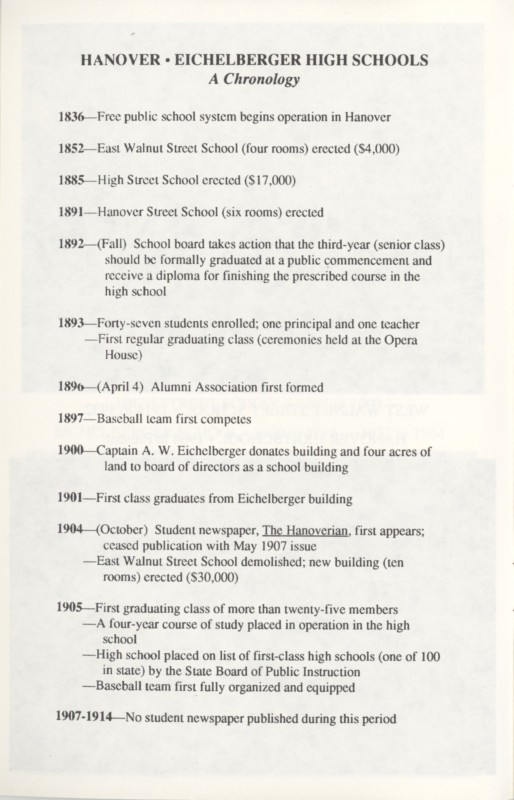 HANOVER • EICHELBERGER HIGH SCHOOLS
A Chronology

1836—Free public school system begins operation in Hanover

1852—East Walnut Street School (four rooms) erected ($4,000)

1885—High Street School erected ($17,000)

1891—Hanover Street School (six rooms) erected

1892—(Fall) School board takes action that the third-year (senior class) should be formally graduated at a public commencement and receive a diploma for finishing the prescribed course in the high school

1893—Forty-seven students enrolled; one principal and one teacher
—First regular graduating class (ceremonies held at the Opera House)

1896—(April 4) Alumni Association first formed

1897—Baseball team first competes

1900—Captain A. W. Eichelberger donates building and four acres of land to board of directors as a school building

1901—First class graduates from Eichelberger building

1904—(October) Student newspaper, The Hanoverian, first appears; ceased publication with May 1907 issue
—East Walnut Street School demolished; new building (ten rooms) erected ($30,000)

1905—First graduating class of more than twenty-five members
—A four-year course of study placed in operation in the high school
—High school placed on list of first-class high schools (one of 100 in state) by the State Board of Public Instruction
—Baseball team first fully organized and equipped

1907-1914—No student newspaper published during this period